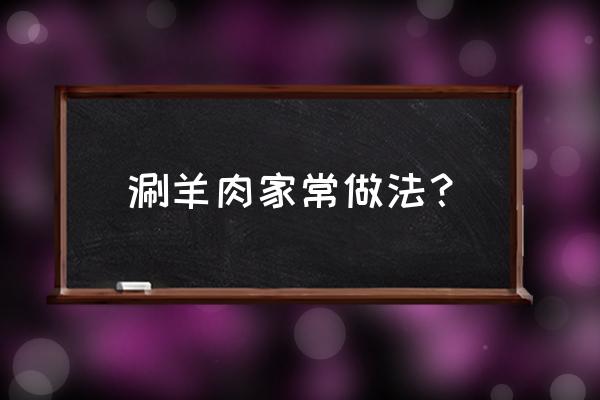 涮羊肉家常做法？